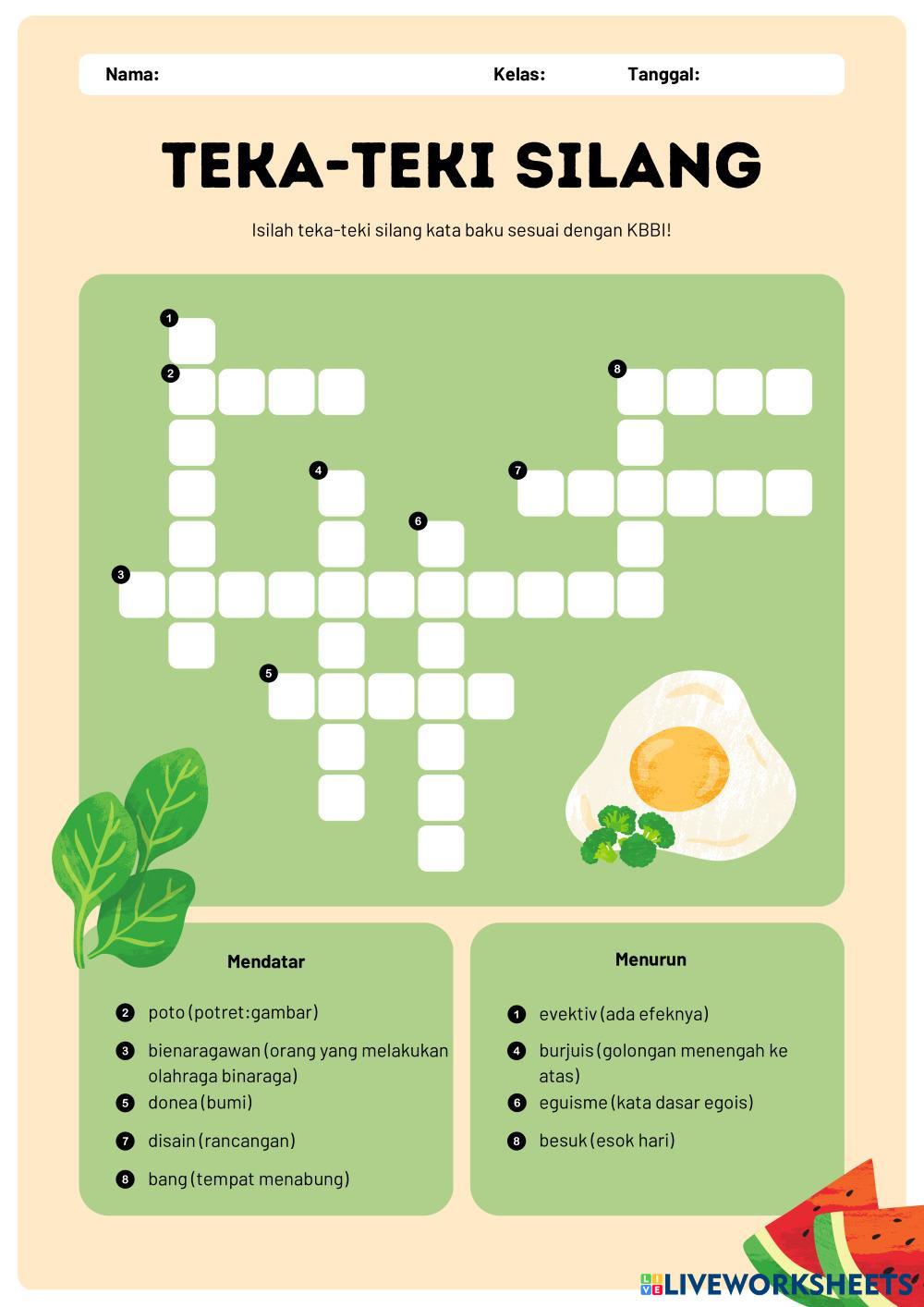 Nama: Kelas: Tanggal:

TEKA-TEKI SILANG

Isilah teka-teki silang kata baku sesuai dengan KBBI!

1
2
8
4
7
6
3
5

Mendatar

2 poto (potret:gambar)

3 bienaragawan (orang yang melakukan olahraga binaraga)

5 donea (bumi)

7 disain (rancangan)

8 bang (tempat menabung)

Menurun

1 evektiv (ada efeknya)

4 burjuis (golongan menengah ke atas)

6 eguisme (kata dasar egois)

8 besuk (esok hari)

LIVEWORKSHEETS